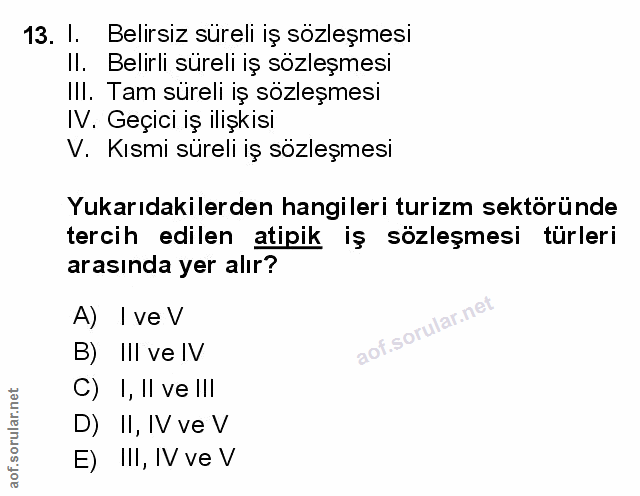 13. I. Belirsiz süreli iş sözleşmesi
II. Belirli süreli iş sözleşmesi
III. Tam süreli iş sözleşmesi
IV. Geçici iş ilişkisi
V. Kısmi süreli iş sözleşmesi

Yukarıdakilerden hangileri turizm sektöründe tercih edilen atipik iş sözleşmesi türleri arasında yer alır?

A) I ve V
B) III ve IV
C) I, II ve III
D) II, IV ve V
E) III, IV ve V

aof.sorular.net